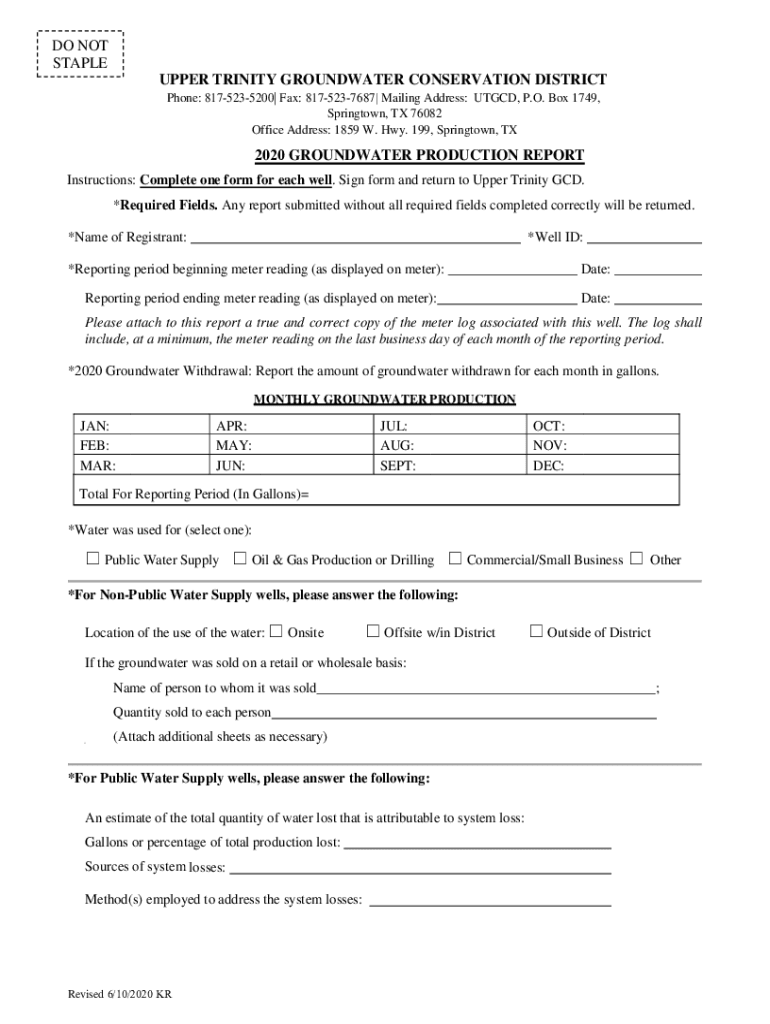 DO NOT STAPLE

UPPER TRINITY GROUNDWATER CONSERVATION DISTRICT

Phone: 817-523-5200| Fax: 817-523-7687| Mailing Address: UTGCD, P.O. Box 1749, Springtown, TX 76082
Office Address: 1859 W. Hwy. 199, Springtown, TX

2020 GROUNDWATER PRODUCTION REPORT

Instructions: Complete one form for each well. Sign form and return to Upper Trinity GCD.

*Required Fields. Any report submitted without all required fields completed correctly will be returned.

*Name of Registrant: ______ *Well ID: ______

*Reporting period beginning meter reading (as displayed on meter): ______ Date: ______

Reporting period ending meter reading (as displayed on meter):______ Date: ______

Please attach to this report a true and correct copy of the meter log associated with this well. The log shall include, at a minimum, the meter reading on the last business day of each month of the reporting period.

*2020 Groundwater Withdrawal: Report the amount of groundwater withdrawn for each month in gallons.

MONTHLY GROUNDWATER PRODUCTION

| JAN: | APR: | JUL: | OCT: |
|---|---|---|---|
| FEB: | MAY: | AUG: | NOV: |
| MAR: | JUN: | SEPT: | DEC: |
| Total For Reporting Period (In Gallons)= | | | |

*Water was used for (select one):

☐ Public Water Supply ☐ Oil & Gas Production or Drilling ☐ Commercial/Small Business ☐ Other

*For Non-Public Water Supply wells, please answer the following:

Location of the use of the water: ☐ Onsite ☐ Offsite w/in District ☐ Outside of District

If the groundwater was sold on a retail or wholesale basis:

Name of person to whom it was sold______;

Quantity sold to each person______

(Attach additional sheets as necessary)

*For Public Water Supply wells, please answer the following:

An estimate of the total quantity of water lost that is attributable to system loss:

Gallons or percentage of total production lost: ______

Sources of system losses: ______

Method(s) employed to address the system losses: ______

Revised 6/10/2020 KR